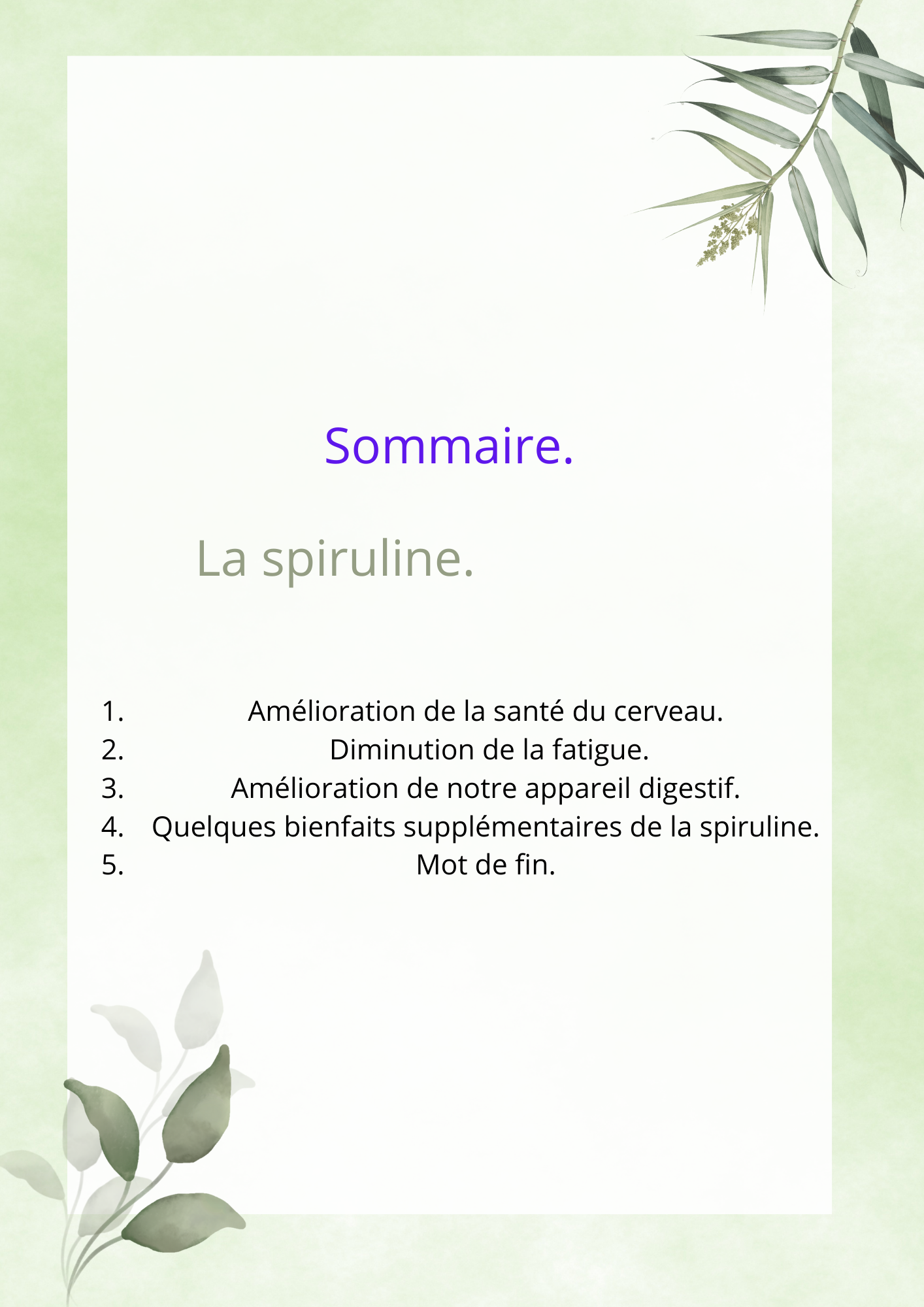 Sommaire.

La spiruline.

1. Amélioration de la santé du cerveau.
2. Diminution de la fatigue.
3. Amélioration de notre appareil digestif.
4. Quelques bienfaits supplémentaires de la spiruline.
5. Mot de fin.